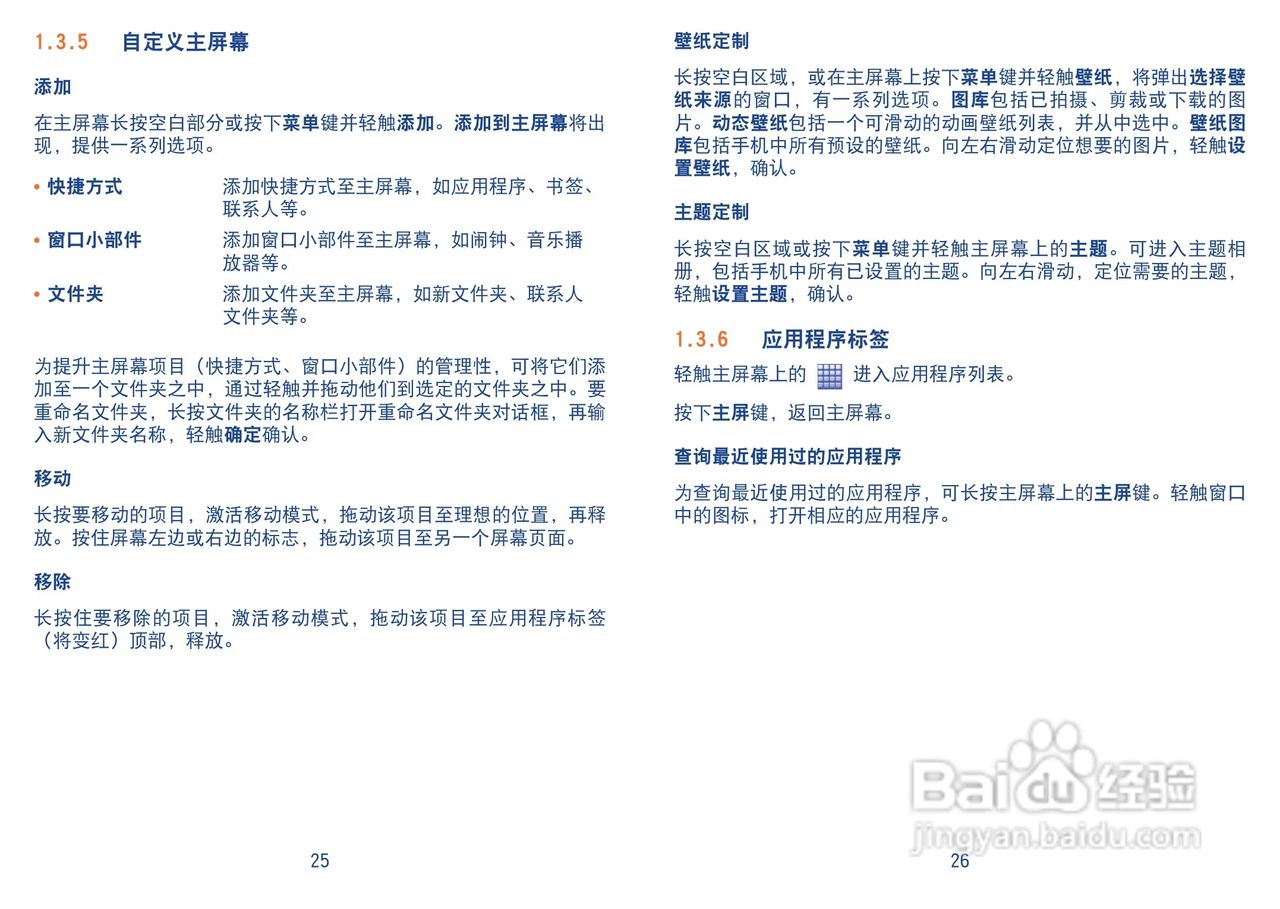 1.3.5 自定义主屏幕

添加

在主屏幕长按空白部分或按下菜单键并轻触添加。添加到主屏幕将出现，提供一系列选项。

• 快捷方式 添加快捷方式至主屏幕，如应用程序、书签、联系人等。

• 窗口小部件 添加窗口小部件至主屏幕，如闹钟、音乐播放器等。

• 文件夹 添加文件夹至主屏幕，如新文件夹、联系人文件夹等。

为提升主屏幕项目（快捷方式、窗口小部件）的管理性，可将它们添加至一个文件夹之中，通过轻触并拖动他们到选定的文件夹之中。要重命名文件夹，长按文件夹的名称栏打开重命名文件夹对话框，再输入新文件夹名称，轻触确定确认。

移动

长按要移动的项目，激活移动模式，拖动该项目至理想的位置，再释放。按住屏幕左边或右边的标志，拖动该项目至另一个屏幕页面。

移除

长按住要移除的项目，激活移动模式，拖动该项目至应用程序标签（将变红）顶部，释放。

25

壁纸定制

长按空白区域，或在主屏幕上按下菜单键并轻触壁纸，将弹出选择壁纸来源的窗口，有一系列选项。图库包括已拍摄、剪裁或下载的图片。动态壁纸包括一个可滑动的动画壁纸列表，并从中选中。壁纸图库包括手机中所有预设的壁纸。向左右滑动定位想要的图片，轻触设置壁纸，确认。

主题定制

长按空白区域或按下菜单键并轻触主屏幕上的主题。可进入主题相册，包括手机中所有已设置的主题。向左右滑动，定位需要的主题，轻触设置主题，确认。

1.3.6 应用程序标签

轻触主屏幕上的 进入应用程序列表。

按下主屏键，返回主屏幕。

查询最近使用过的应用程序

为查询最近使用过的应用程序，可长按主屏幕上的主屏键。轻触窗口中的图标，打开相应的应用程序。

26

Baidu经验
jingyan.baidu.com